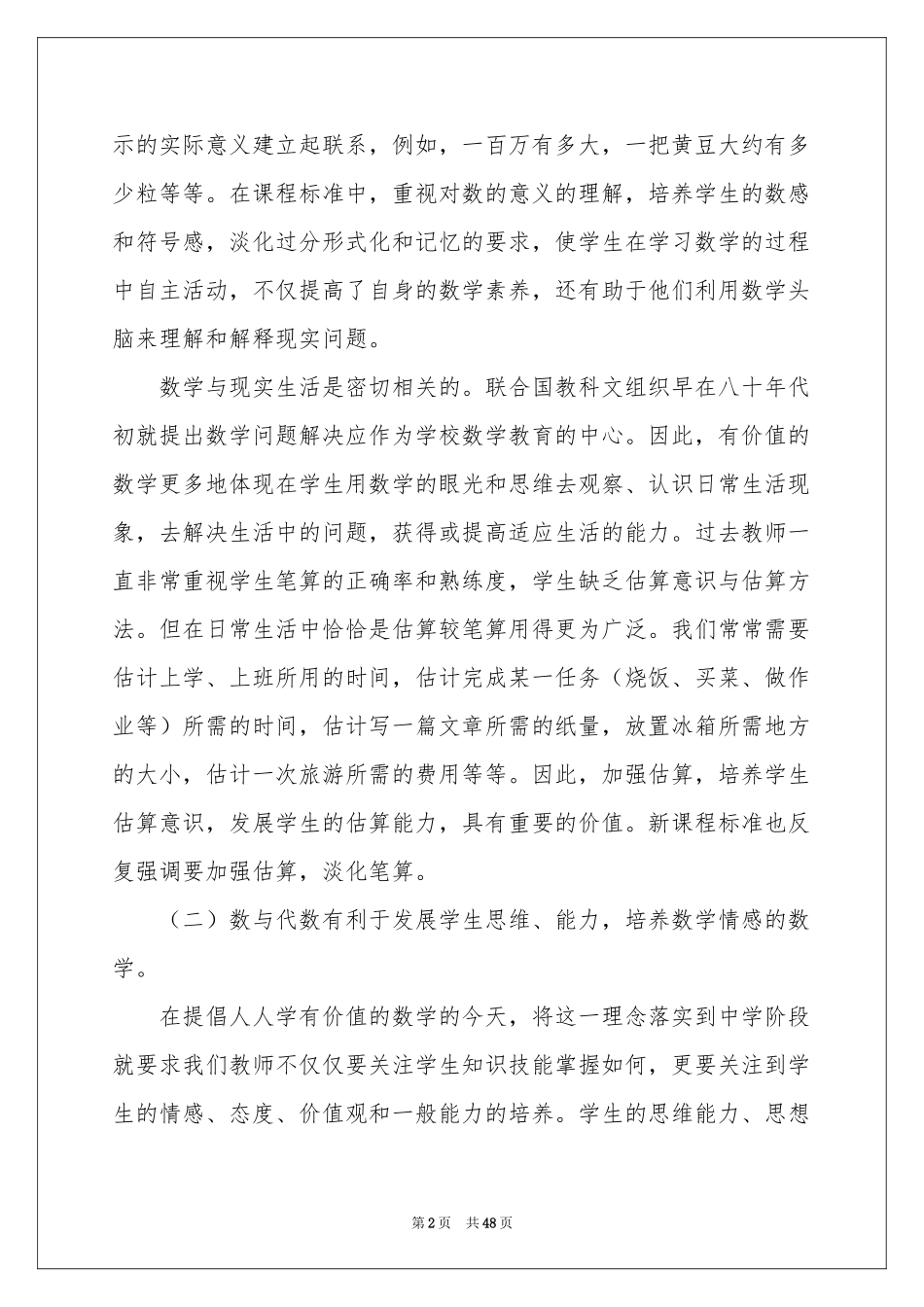 示的实际意义建立起联系，例如，一百万有多大，一把黄豆大约有多少粒等等。在课程标准中，重视对数的意义的理解，培养学生的数感和符号感，淡化过分形式化和记忆的要求，使学生在学习数学的过程中自主活动，不仅提高了自身的数学素养，还有助于他们利用数学头脑来理解和解释现实问题。

数学与现实生活是密切相关的。联合国教科文组织早在八十年代初就提出数学问题解决应作为学校数学教育的中心。因此，有价值的数学更多地体现在学生用数学的眼光和思维去观察、认识日常生活现象，去解决生活中的问题，获得或提高适应生活的能力。过去教师一直非常重视学生笔算的正确率和熟练度，学生缺乏估算意识与估算方法。但在日常生活中恰恰是估算较笔算用得更为广泛。我们常常需要估计上学、上班所用的时间，估计完成某一任务（烧饭、买菜、做作业等）所需的时间，估计写一篇文章所需的纸量，放置冰箱所需地方的大小，估计一次旅游所需的费用等等。因此，加强估算，培养学生估算意识，发展学生的估算能力，具有重要的价值。新课程标准也反复强调要加强估算，淡化笔算。

（二）数与代数有利于发展学生思维、能力，培养数学情感的数学。

在提倡人人学有价值的数学的今天，将这一理念落实到中学阶段就要求我们教师不仅仅要关注学生知识技能掌握如何，更要关注到学生的情感、态度、价值观和一般能力的培养。学生的思维能力、思想

第2页 共48页